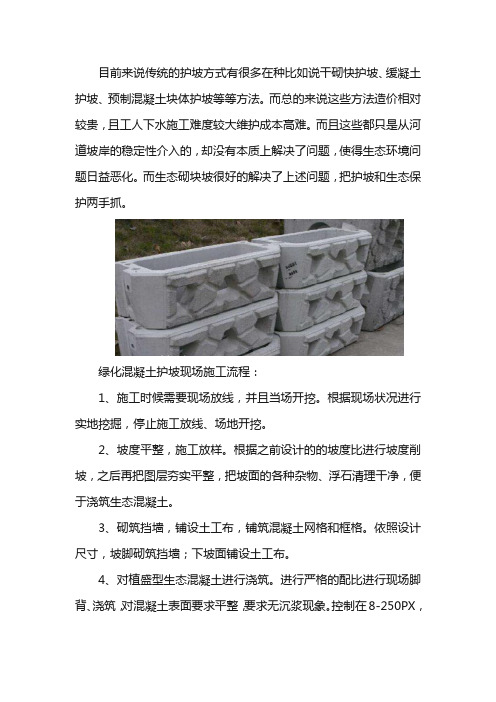 目前来说传统的护坡方式有很多在种比如说干砌快护坡、缓凝土护坡、预制混凝土块体护坡等等方法。而总的来说这些方法造价相对较贵，且工人下水施工难度较大维护成本高难。而且这些都只是从河道坡岸的稳定性介入的，却没有本质上解决了问题，使得生态环境问题日益恶化。而生态砌块坡很好的解决了上述问题，把护坡和生态保护两手抓。

绿化混凝土护坡现场施工流程：

1、施工时候需要现场放线，并且当场开挖。根据现场状况进行实地挖掘，停止施工放线、场地开挖。

2、坡度平整，施工放样。根据之前设计的的坡度比进行坡度削坡，之后再把图层夯实平整，把坡面的各种杂物、浮石清理干净，便于浇筑生态混凝土。

3、砌筑挡墙，铺设土工布，铺筑混凝土网格和框格。依照设计尺寸，坡脚砌筑挡墙；下坡面铺设土工布。

4、对植盛型生态混凝土进行浇筑。进行严格的配比进行现场脚背、浇筑，对混凝土表面要求平整，要求无沉浆现象。控制在8-250PX，